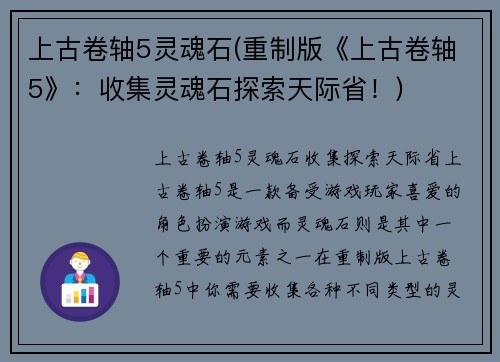 上古卷轴5灵魂石(重制版《上古卷轴5》：收集灵魂石探索天际省！)

上古卷轴5灵魂石收集探索天际省上古卷轴5是一款备受游戏玩家喜爱的角色扮演游戏而灵魂石则是其中一个重要的元素之一在重制版上古卷轴5中你需要收集各种不同类型的灵